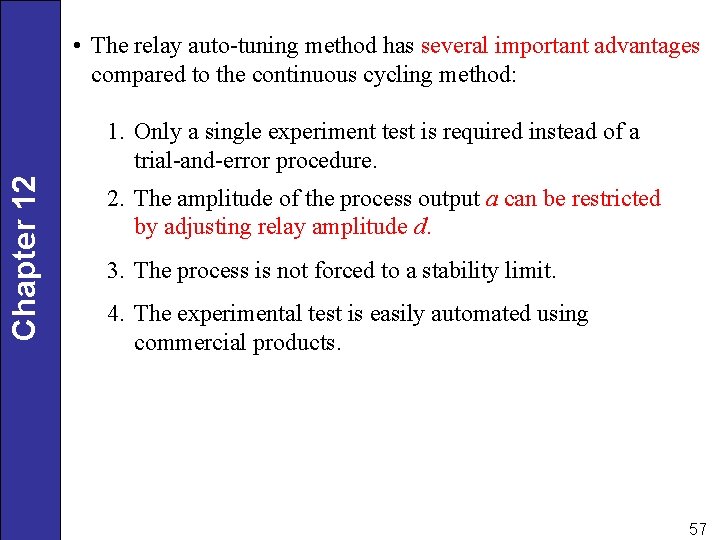 Chapter 12

• The relay auto-tuning method has several important advantages compared to the continuous cycling method:

1. Only a single experiment test is required instead of a trial-and-error procedure.

2. The amplitude of the process output $a$ can be restricted by adjusting relay amplitude $d$.

3. The process is not forced to a stability limit.

4. The experimental test is easily automated using commercial products.

57